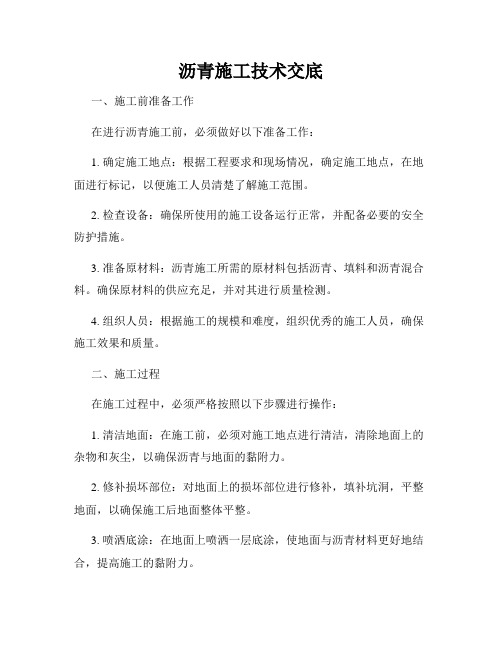 沥青施工技术交底

一、施工前准备工作

在进行沥青施工前，必须做好以下准备工作：

1. 确定施工地点：根据工程要求和现场情况，确定施工地点，在地面进行标记，以便施工人员清楚了解施工范围。

2. 检查设备：确保所使用的施工设备运行正常，并配备必要的安全防护措施。

3. 准备原材料：沥青施工所需的原材料包括沥青、填料和沥青混合料。确保原材料的供应充足，并对其进行质量检测。

4. 组织人员：根据施工的规模和难度，组织优秀的施工人员，确保施工效果和质量。

二、施工过程

在施工过程中，必须严格按照以下步骤进行操作：

1. 清洁地面：在施工前，必须对施工地点进行清洁，清除地面上的杂物和灰尘，以确保沥青与地面的黏附力。

2. 修补损坏部位：对地面上的损坏部位进行修补，填补坑洞，平整地面，以确保施工后地面整体平整。

3. 喷洒底涂：在地面上喷洒一层底涂，使地面与沥青材料更好地结合，提高施工的黏附力。